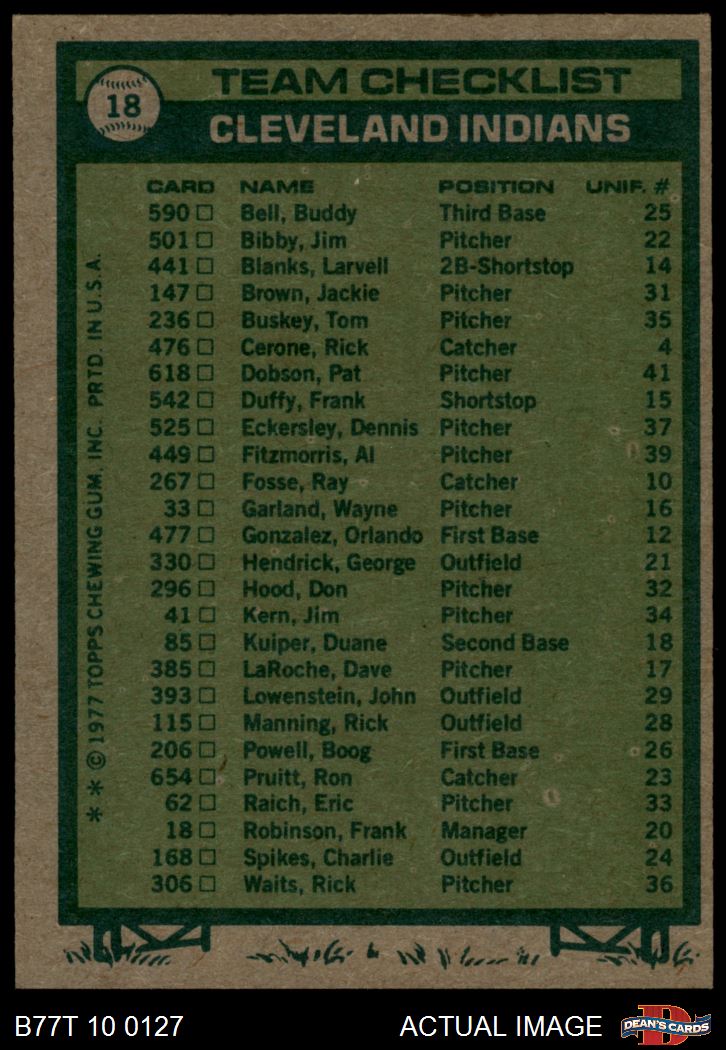 18

TEAM CHECKLIST

CLEVELAND INDIANS

| CARD | NAME | POSITION | UNIF. # |
|---|---|---|---|
| 590 ☐ | Bell, Buddy | Third Base | 25 |
| 501 ☐ | Bibby, Jim | Pitcher | 22 |
| 441 ☐ | Blanks, Larvell | 2B-Shortstop | 14 |
| 147 ☐ | Brown, Jackie | Pitcher | 31 |
| 236 ☐ | Buskey, Tom | Pitcher | 35 |
| 476 ☐ | Cerone, Rick | Catcher | 4 |
| 618 ☐ | Dobson, Pat | Pitcher | 41 |
| 542 ☐ | Duffy, Frank | Shortstop | 15 |
| 525 ☐ | Eckersley, Dennis | Pitcher | 37 |
| 449 ☐ | Fitzmorris, Al | Pitcher | 39 |
| 267 ☐ | Fosse, Ray | Catcher | 10 |
| 33 ☐ | Garland, Wayne | Pitcher | 16 |
| 477 ☐ | Gonzalez, Orlando | First Base | 12 |
| 330 ☐ | Hendrick, George | Outfield | 21 |
| 296 ☐ | Hood, Don | Pitcher | 32 |
| 41 ☐ | Kern, Jim | Pitcher | 34 |
| 85 ☐ | Kuiper, Duane | Second Base | 18 |
| 385 ☐ | LaRoche, Dave | Pitcher | 17 |
| 393 ☐ | Lowenstein, John | Outfield | 29 |
| 115 ☐ | Manning, Rick | Outfield | 28 |
| 206 ☐ | Powell, Boog | First Base | 26 |
| 654 ☐ | Pruitt, Ron | Catcher | 23 |
| 62 ☐ | Raich, Eric | Pitcher | 33 |
| 18 ☐ | Robinson, Frank | Manager | 20 |
| 168 ☐ | Spikes, Charlie | Outfield | 24 |
| 306 ☐ | Waits, Rick | Pitcher | 36 |

* * © 1977 TOPPS CHEWING GUM, INC. PRTD. IN U.S.A.

B77T 10 0127

ACTUAL IMAGE

DEAN'S CARDS